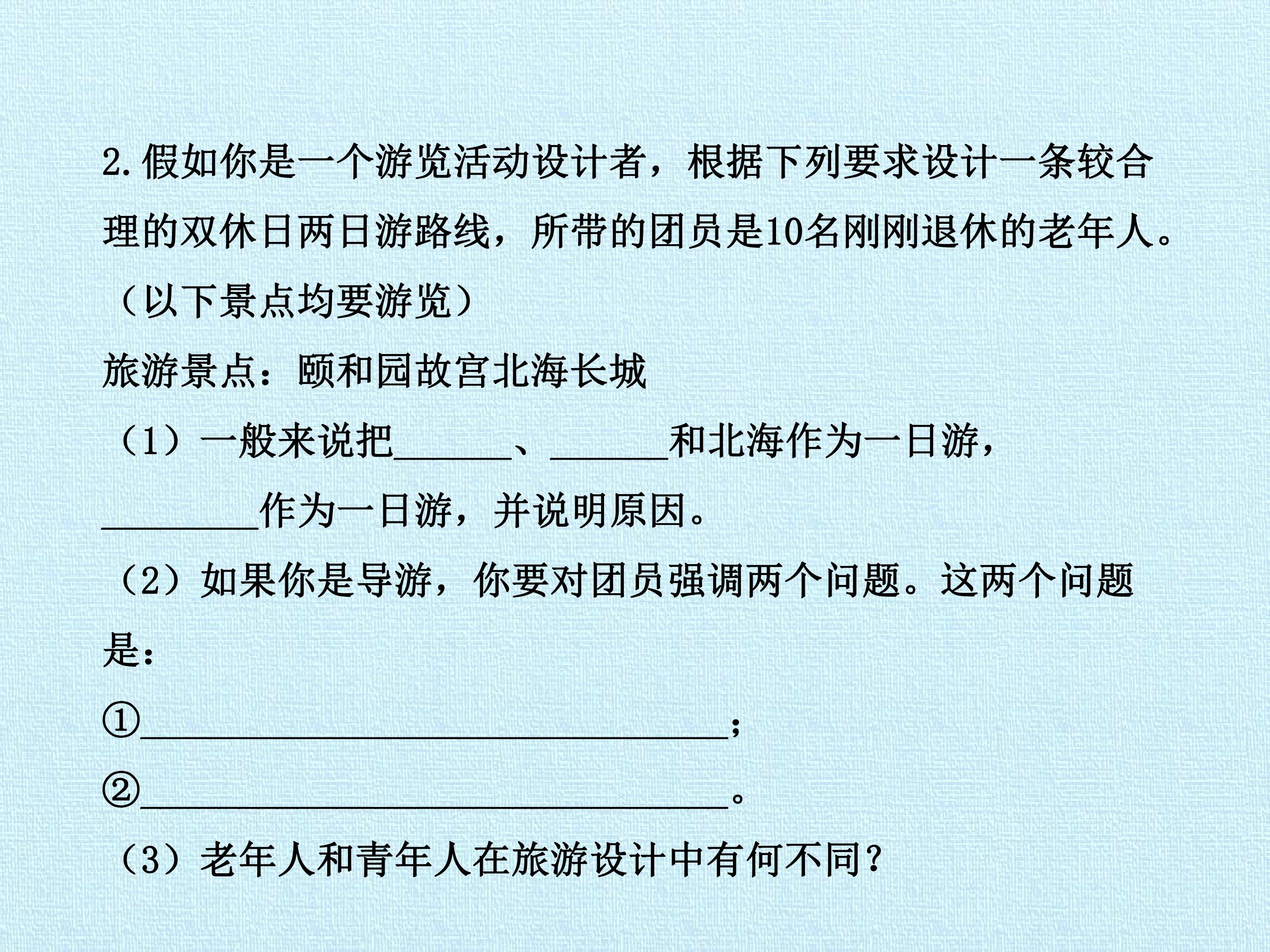 2.假如你是一个游览活动设计者，根据下列要求设计一条较合理的双休日两日游路线，所带的团员是10名刚刚退休的老年人。（以下景点均要游览）

旅游景点：颐和园故宫北海长城

（1）一般来说把______、______和北海作为一日游，________作为一日游，并说明原因。

（2）如果你是导游，你要对团员强调两个问题。这两个问题是：

①______________________________；

②______________________________。

（3）老年人和青年人在旅游设计中有何不同？